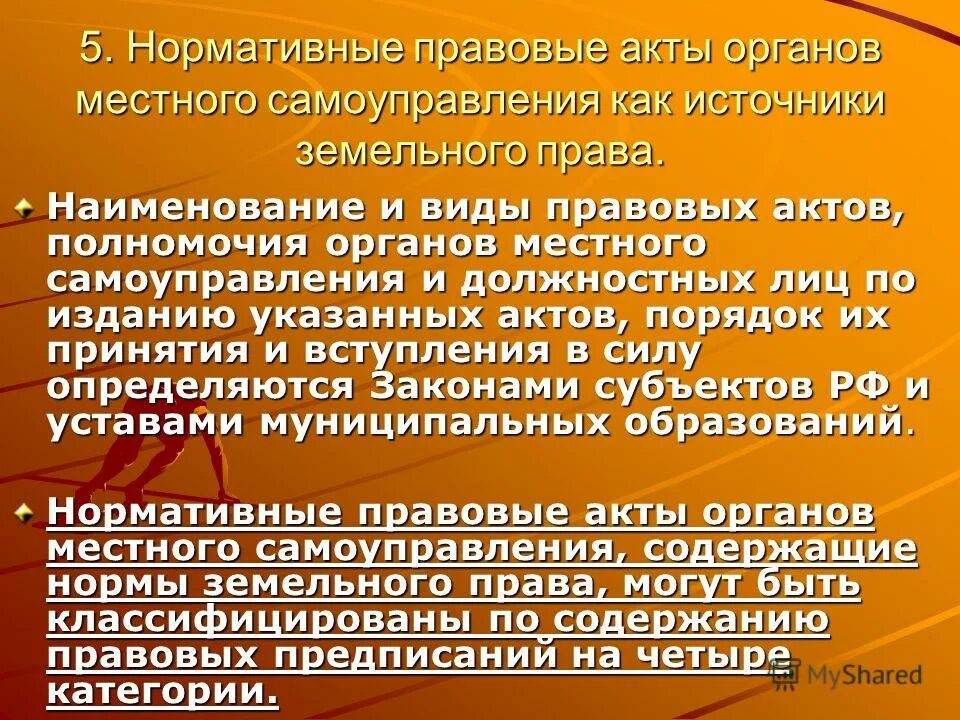 5. Нормативные правовые акты органов местного самоуправления как источники земельного права.

Наименование и виды правовых актов, полномочия органов местного самоуправления и должностных лиц по изданию указанных актов, порядок их принятия и вступления в силу определяются Законами субъектов РФ и уставами муниципальных образований.

Нормативные правовые акты органов местного самоуправления, содержащие нормы земельного права, могут быть классифицированы по содержанию правовых предписаний на четыре категории.

MyShared